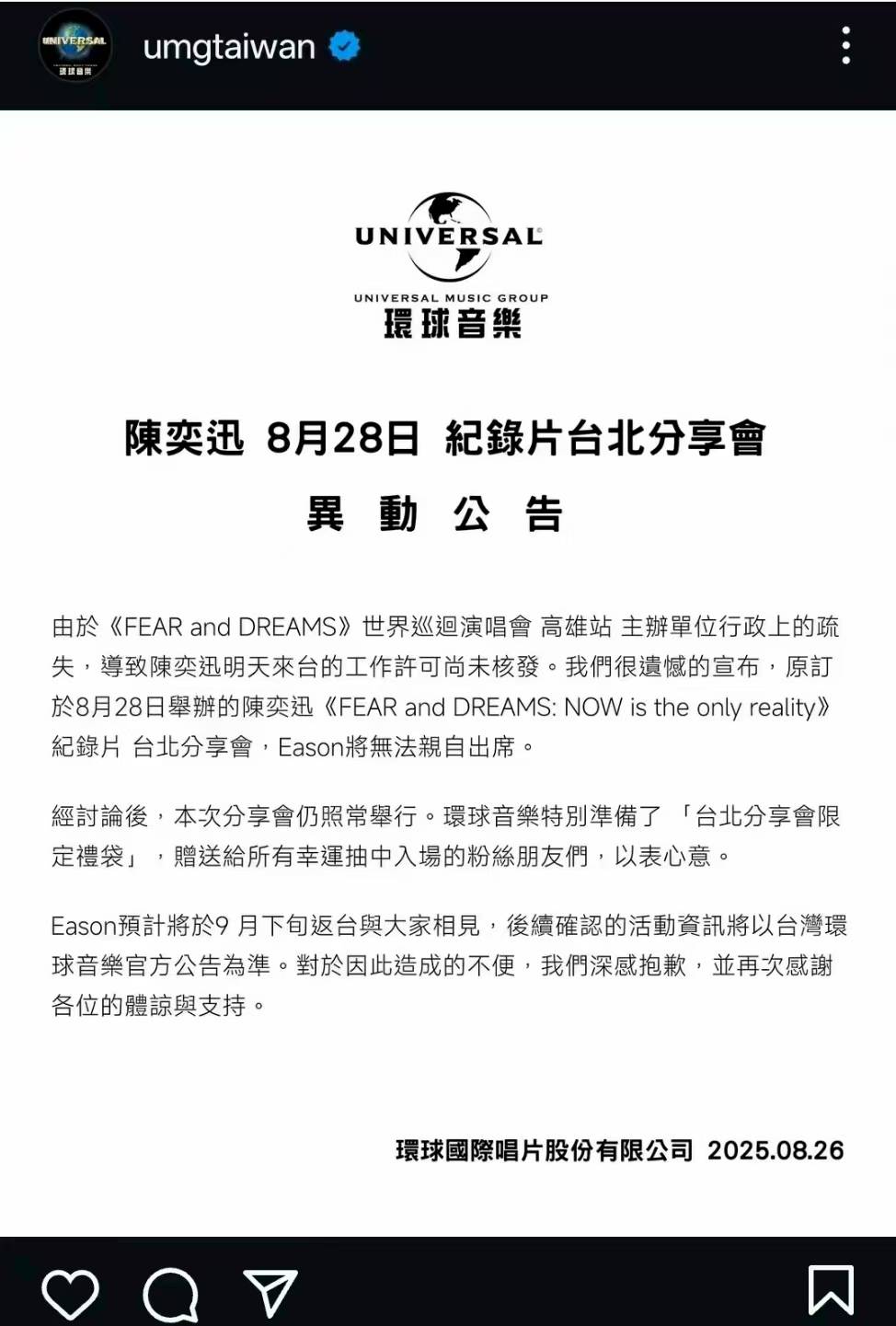 UNIVERSAL 環球音樂

umgtaiwan

UNIVERSAL

UNIVERSAL MUSIC GROUP
環球音樂

陳奕迅 8月28日 紀錄片台北分享會

異 動 公 告

由於《FEAR and DREAMS》世界巡迴演唱會 高雄站 主辦單位行政上的疏失，導致陳奕迅明天來台的工作許可尚未核發。我們很遺憾的宣布，原訂於8月28日舉辦的陳奕迅《FEAR and DREAMS: NOW is the only reality》紀錄片 台北分享會，Eason將無法親自出席。

經討論後，本次分享會仍照常舉行。環球音樂特別準備了 「台北分享會限定禮袋」，贈送給所有幸運抽中入場的粉絲朋友們，以表心意。

Eason預計將於9 月下旬返台與大家相見，後續確認的活動資訊將以台灣環球音樂官方公告為準。對於因此造成的不便，我們深感抱歉，並再次感謝各位的體諒與支持。

環球國際唱片股份有限公司 2025.08.26